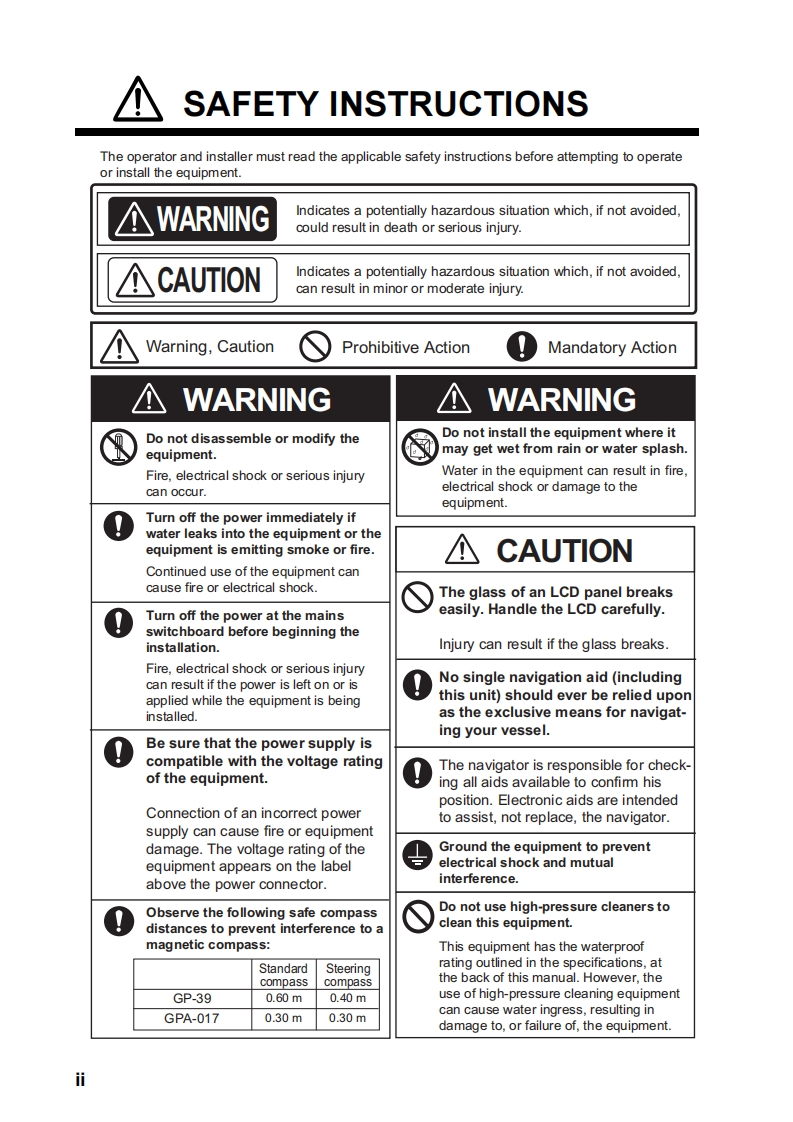 SAFETY INSTRUCTIONS

The operator and installer must read the applicable safety instructions before attempting to operate or install the equipment.

WARNING Indicates a potentially hazardous situation which, if not avoided, could result in death or serious injury.

CAUTION Indicates a potentially hazardous situation which, if not avoided, can result in minor or moderate injury.

Warning, Caution Prohibitive Action Mandatory Action

WARNING

Do not disassemble or modify the equipment.

Fire, electrical shock or serious injury can occur.

Turn off the power immediately if water leaks into the equipment or the equipment is emitting smoke or fire.

Continued use of the equipment can cause fire or electrical shock.

Turn off the power at the mains switchboard before beginning the installation.

Fire, electrical shock or serious injury can result if the power is left on or is applied while the equipment is being installed.

Be sure that the power supply is compatible with the voltage rating of the equipment.

Connection of an incorrect power supply can cause fire or equipment damage. The voltage rating of the equipment appears on the label above the power connector.

Observe the following safe compass distances to prevent interference to a magnetic compass:

| | Standard compass | Steering compass |
|---|---|---|
| GP-39 | 0.60 m | 0.40 m |
| GPA-017 | 0.30 m | 0.30 m |

WARNING

Do not install the equipment where it may get wet from rain or water splash.

Water in the equipment can result in fire, electrical shock or damage to the equipment.

CAUTION

The glass of an LCD panel breaks easily. Handle the LCD carefully.

Injury can result if the glass breaks.

No single navigation aid (including this unit) should ever be relied upon as the exclusive means for navigating your vessel.

The navigator is responsible for checking all aids available to confirm his position. Electronic aids are intended to assist, not replace, the navigator.

Ground the equipment to prevent electrical shock and mutual interference.

Do not use high-pressure cleaners to clean this equipment.

This equipment has the waterproof rating outlined in the specifications, at the back of this manual. However, the use of high-pressure cleaning equipment can cause water ingress, resulting in damage to, or failure of, the equipment.

ii